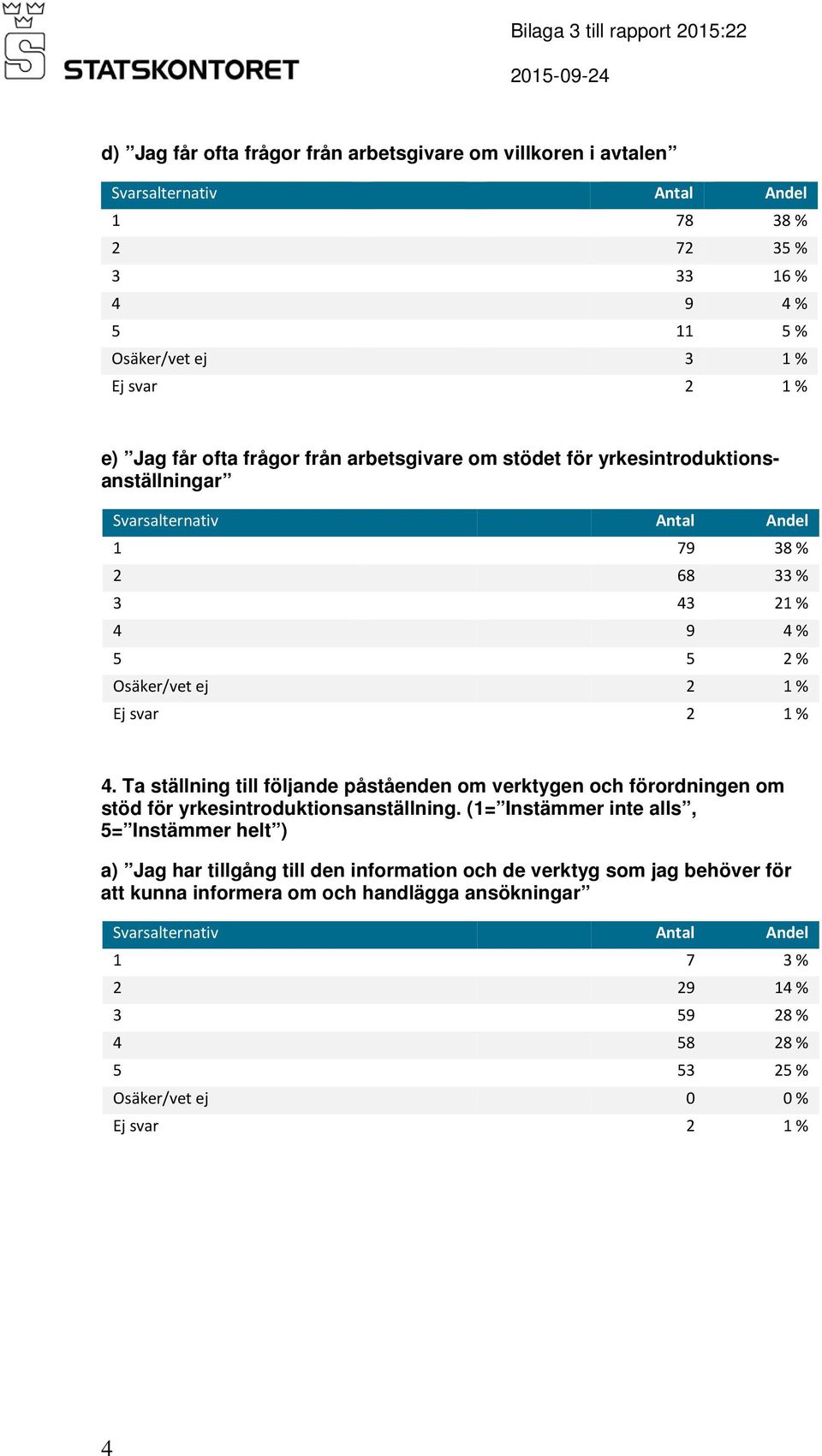 STATSKONTORET

Bilaga 3 till rapport 2015:22

2015-09-24

d) ”Jag får ofta frågor från arbetsgivare om villkoren i avtalen”

| Svarsalternativ | Antal | Andel |
|---|---|---|
| 1 | 78 | 38 % |
| 2 | 72 | 35 % |
| 3 | 33 | 16 % |
| 4 | 9 | 4 % |
| 5 | 11 | 5 % |
| Osäker/vet ej | 3 | 1 % |
| Ej svar | 2 | 1 % |

e) ”Jag får ofta frågor från arbetsgivare om stödet för yrkesintroduktionsanställningar”

| Svarsalternativ | Antal | Andel |
|---|---|---|
| 1 | 79 | 38 % |
| 2 | 68 | 33 % |
| 3 | 43 | 21 % |
| 4 | 9 | 4 % |
| 5 | 5 | 2 % |
| Osäker/vet ej | 2 | 1 % |
| Ej svar | 2 | 1 % |

4. Ta ställning till följande påståenden om verktygen och förordningen om stöd för yrkesintroduktionsanställning. (1=”Instämmer inte alls”, 5=”Instämmer helt”)

a) ”Jag har tillgång till den information och de verktyg som jag behöver för att kunna informera om och handlägga ansökningar”

| Svarsalternativ | Antal | Andel |
|---|---|---|
| 1 | 7 | 3 % |
| 2 | 29 | 14 % |
| 3 | 59 | 28 % |
| 4 | 58 | 28 % |
| 5 | 53 | 25 % |
| Osäker/vet ej | 0 | 0 % |
| Ej svar | 2 | 1 % |

4